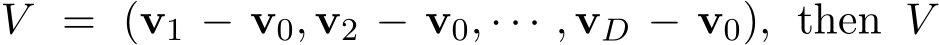 $V = (\mathbf{v}_1 - \mathbf{v}_0, \mathbf{v}_2 - \mathbf{v}_0, \cdots, \mathbf{v}_D - \mathbf{v}_0)$, then $V$